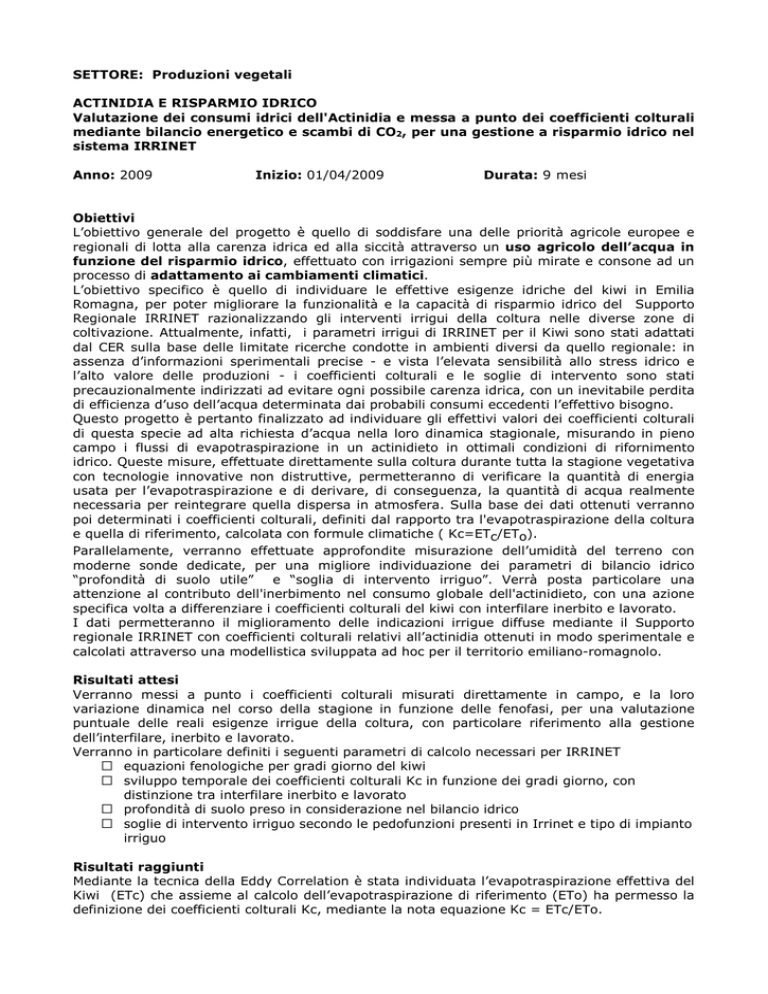 SETTORE: Produzioni vegetali

ACTINIDIA E RISPARMIO IDRICO
Valutazione dei consumi idrici dell'Actinidia e messa a punto dei coefficienti colturali mediante bilancio energetico e scambi di $CO_2$, per una gestione a risparmio idrico nel sistema IRRINET

Anno: 2009 Inizio: 01/04/2009 Durata: 9 mesi

Obiettivi
L'obiettivo generale del progetto è quello di soddisfare una delle priorità agricole europee e regionali di lotta alla carenza idrica ed alla siccità attraverso un uso agricolo dell'acqua in funzione del risparmio idrico, effettuato con irrigazioni sempre più mirate e consone ad un processo di adattamento ai cambiamenti climatici.
L'obiettivo specifico è quello di individuare le effettive esigenze idriche del kiwi in Emilia Romagna, per poter migliorare la funzionalità e la capacità di risparmio idrico del Supporto Regionale IRRINET razionalizzando gli interventi irrigui della coltura nelle diverse zone di coltivazione. Attualmente, infatti, i parametri irrigui di IRRINET per il Kiwi sono stati adattati dal CER sulla base delle limitate ricerche condotte in ambienti diversi da quello regionale: in assenza d'informazioni sperimentali precise - e vista l'elevata sensibilità allo stress idrico e l'alto valore delle produzioni - i coefficienti colturali e le soglie di intervento sono stati precauzionalmente indirizzati ad evitare ogni possibile carenza idrica, con un inevitabile perdita di efficienza d'uso dell'acqua determinata dai probabili consumi eccedenti l'effettivo bisogno.
Questo progetto è pertanto finalizzato ad individuare gli effettivi valori dei coefficienti colturali di questa specie ad alta richiesta d'acqua nella loro dinamica stagionale, misurando in pieno campo i flussi di evapotraspirazione in un actinidieto in ottimali condizioni di rifornimento idrico. Queste misure, effettuate direttamente sulla coltura durante tutta la stagione vegetativa con tecnologie innovative non distruttive, permetteranno di verificare la quantità di energia usata per l'evapotraspirazione e di derivare, di conseguenza, la quantità di acqua realmente necessaria per reintegrare quella dispersa in atmosfera. Sulla base dei dati ottenuti verranno poi determinati i coefficienti colturali, definiti dal rapporto tra l'evapotraspirazione della coltura e quella di riferimento, calcolata con formule climatiche ( $Kc=ET_C/ET_O$).
Parallelamente, verranno effettuate approfondite misurazione dell'umidità del terreno con moderne sonde dedicate, per una migliore individuazione dei parametri di bilancio idrico "profondità di suolo utile" e "soglia di intervento irriguo". Verrà posta particolare una attenzione al contributo dell'inerbimento nel consumo globale dell'actinidieto, con una azione specifica volta a differenziare i coefficienti colturali del kiwi con interfilare inerbito e lavorato.
I dati permetteranno il miglioramento delle indicazioni irrigue diffuse mediante il Supporto regionale IRRINET con coefficienti colturali relativi all'actinidia ottenuti in modo sperimentale e calcolati attraverso una modellistica sviluppata ad hoc per il territorio emiliano-romagnolo.

Risultati attesi
Verranno messi a punto i coefficienti colturali misurati direttamente in campo, e la loro variazione dinamica nel corso della stagione in funzione delle fenofasi, per una valutazione puntuale delle reali esigenze irrigue della coltura, con particolare riferimento alla gestione dell'interfilare, inerbito e lavorato.
Verranno in particolare definiti i seguenti parametri di calcolo necessari per IRRINET
☐ equazioni fenologiche per gradi giorno del kiwi
☐ sviluppo temporale dei coefficienti colturali Kc in funzione dei gradi giorno, con distinzione tra interfilare inerbito e lavorato
☐ profondità di suolo preso in considerazione nel bilancio idrico
☐ soglie di intervento irriguo secondo le pedofunzioni presenti in Irrinet e tipo di impianto irriguo

Risultati raggiunti
Mediante la tecnica della Eddy Correlation è stata individuata l'evapotraspirazione effettiva del Kiwi (ETc) che assieme al calcolo dell'evapotraspirazione di riferimento (ETo) ha permesso la definizione dei coefficienti colturali Kc, mediante la nota equazione Kc = ETc/ETo.